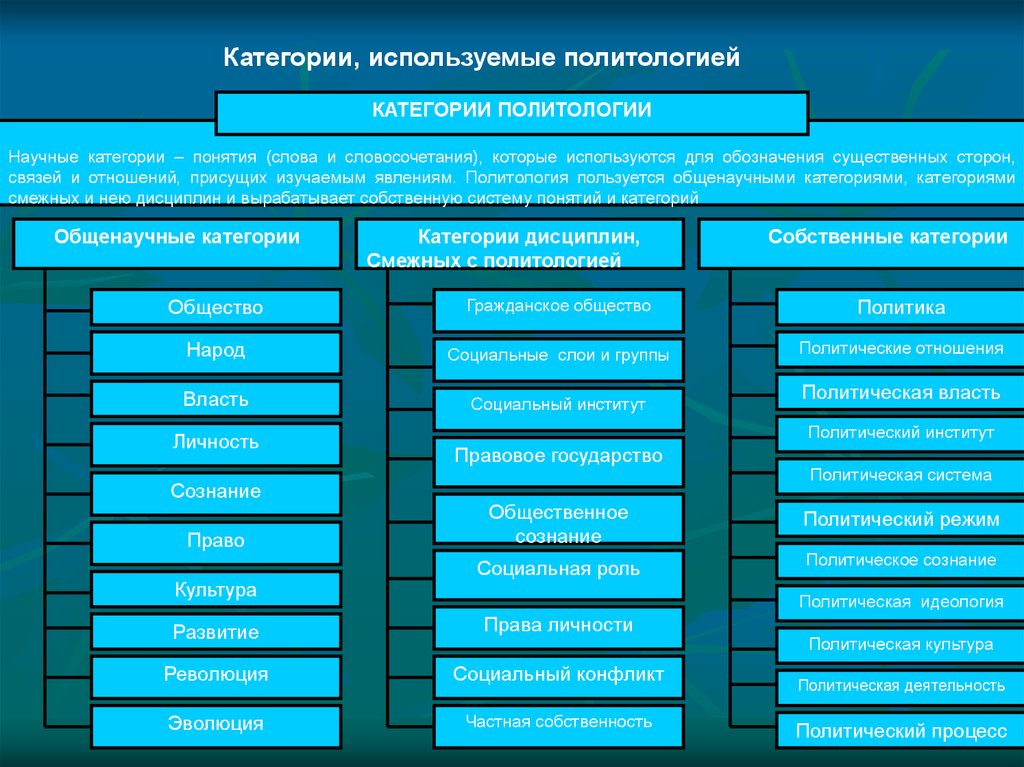 Категории, используемые политологией

КАТЕГОРИИ ПОЛИТОЛОГИИ

Научные категории – понятия (слова и словосочетания), которые используются для обозначения существенных сторон, связей и отношений, присущих изучаемым явлениям. Политология пользуется общенаучными категориями, категориями смежных и нею дисциплин и вырабатывает собственную систему понятий и категорий

Общенаучные категории

Общество

Народ

Власть

Личность

Сознание

Право

Культура

Развитие

Революция

Эволюция

Категории дисциплин, Смежных с политологией

Гражданское общество

Социальные слои и группы

Социальный институт

Правовое государство

Общественное сознание

Социальная роль

Права личности

Социальный конфликт

Частная собственность

Собственные категории

Политика

Политические отношения

Политическая власть

Политический институт

Политическая система

Политический режим

Политическое сознание

Политическая идеология

Политическая культура

Политическая деятельность

Политический процесс